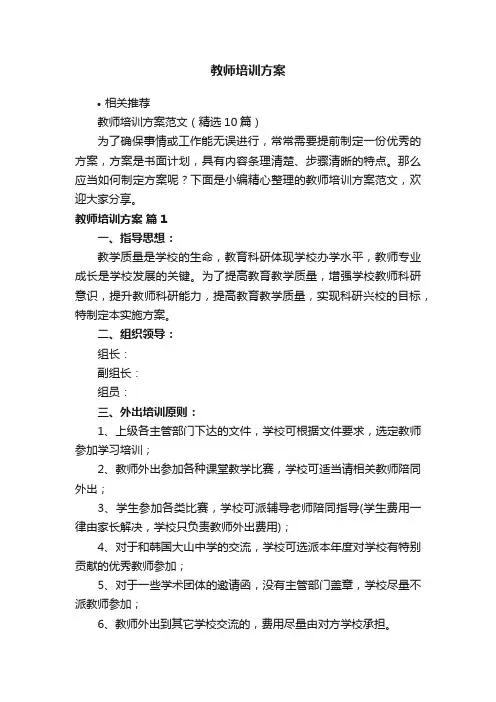 教师培训方案

• 相关推荐

教师培训方案范文（精选10篇）

为了确保事情或工作能无误进行，常常需要提前制定一份优秀的方案，方案是书面计划，具有内容条理清楚、步骤清晰的特点。那么应当如何制定方案呢？下面是小编精心整理的教师培训方案范文，欢迎大家分享。

教师培训方案 篇1

一、指导思想：

教学质量是学校的生命，教育科研体现学校办学水平，教师专业成长是学校发展的关键。为了提高教育教学质量，增强学校教师科研意识，提升教师科研能力，提高教育教学质量，实现科研兴校的目标，特制定本实施方案。

二、组织领导：

组长：

副组长：

组员：

三、外出培训原则：

1、上级各主管部门下达的文件，学校可根据文件要求，选定教师参加学习培训；

2、教师外出参加各种课堂教学比赛，学校可适当请相关教师陪同外出；

3、学生参加各类比赛，学校可派辅导老师陪同指导(学生费用一律由家长解决，学校只负责教师外出费用)；

4、对于和韩国大山中学的交流，学校可选派本年度对学校有特别贡献的优秀教师参加；

5、对于一些学术团体的邀请函，没有主管部门盖章，学校尽量不派教师参加；

6、教师外出到其它学校交流的，费用尽量由对方学校承担。